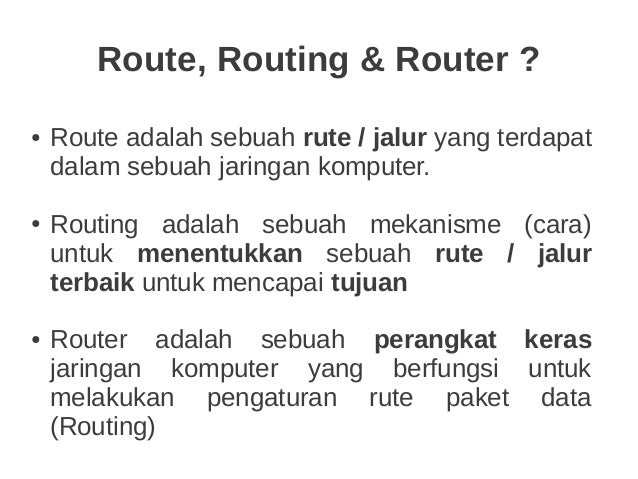 Route, Routing & Router ?

• Route adalah sebuah rute / jalur yang terdapat dalam sebuah jaringan komputer.

• Routing adalah sebuah mekanisme (cara) untuk menentukkan sebuah rute / jalur terbaik untuk mencapai tujuan

• Router adalah sebuah perangkat keras jaringan komputer yang berfungsi untuk melakukan pengaturan rute paket data (Routing)